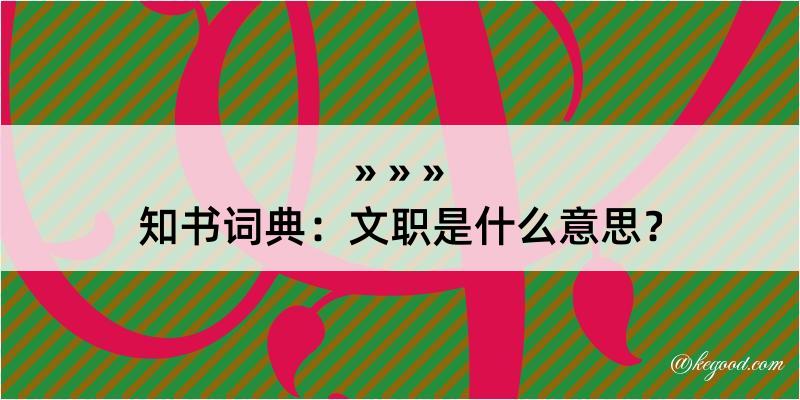 » » »
知书词典：文职是什么意思？

@kegood.com